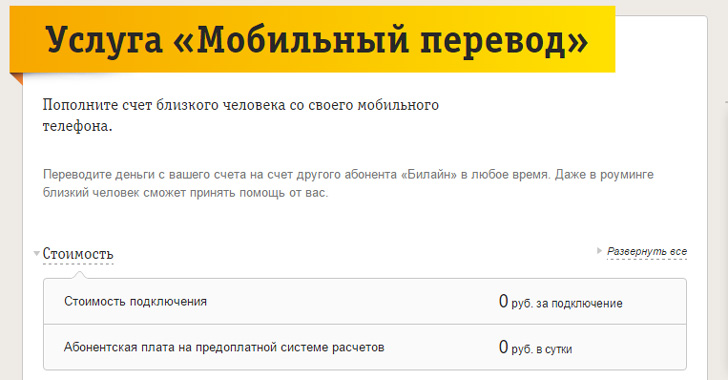 Услуга «Мобильный перевод»

Пополните счет близкого человека со своего мобильного телефона.

Переводите деньги с вашего счета на счет другого абонента «Билайн» в любое время. Даже в роуминге близкий человек сможет принять помощь от вас.

Стоимость

Развернуть все

| | |
|---|---|
| Стоимость подключения | 0 руб. за подключение |
| Абонентская плата на предоплатной системе расчетов | 0 руб. в сутки |